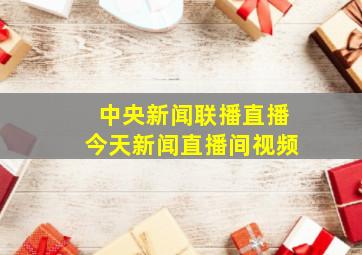 中央新闻联播直播
今天新闻直播间视频